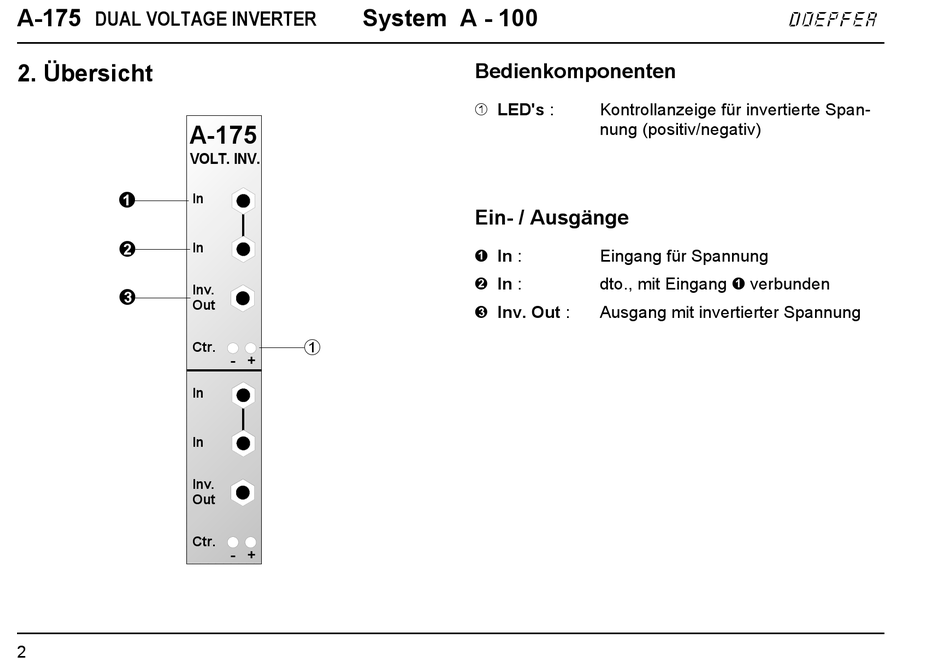 A-175 DUAL VOLTAGE INVERTER System A - 100 DOEPFER

2. Übersicht

A-175
VOLT. INV.

❶ In
❷ In
❸ Inv. Out
Ctr. - + ①
In
In
Inv. Out
Ctr. - +

Bedienkomponenten

① LED's : Kontrollanzeige für invertierte Spannung (positiv/negativ)

Ein- / Ausgänge

❶ In : Eingang für Spannung
❷ In : dto., mit Eingang ❶ verbunden
❸ Inv. Out : Ausgang mit invertierter Spannung

2